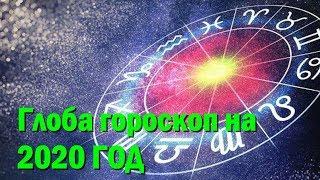 Глоба гороскоп на 2020 ГОД